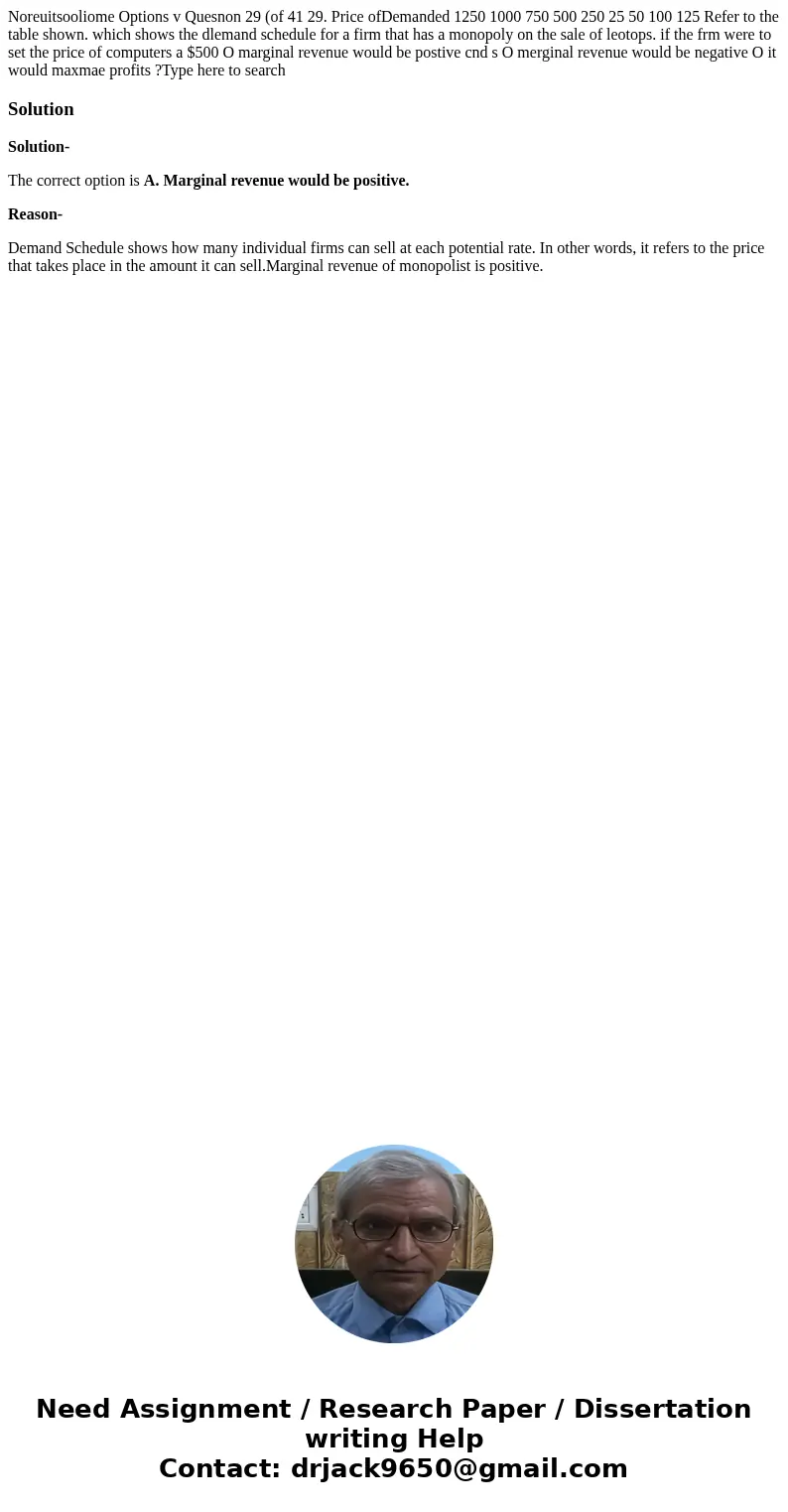 Noreuitsooliome Options v Quesnon 29 (of 41 29. Price ofDemanded 1250 1000 750 500 250 25 50 100 125 Refer to the table shown. which shows the dlemand schedule for a firm that has a monopoly on the sale of leotops. if the frm were to set the price of computers a $500 O marginal revenue would be postive cnd s O merginal revenue would be negative O it would maxmae profits ?Type here to search

Solution

Solution-

The correct option is A. Marginal revenue would be positive.

Reason-

Demand Schedule shows how many individual firms can sell at each potential rate. In other words, it refers to the price that takes place in the amount it can sell.Marginal revenue of monopolist is positive.

Need Assignment / Research Paper / Dissertation writing Help
Contact: drjack9650@gmail.com